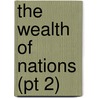 the wealth of nations (pt 2)